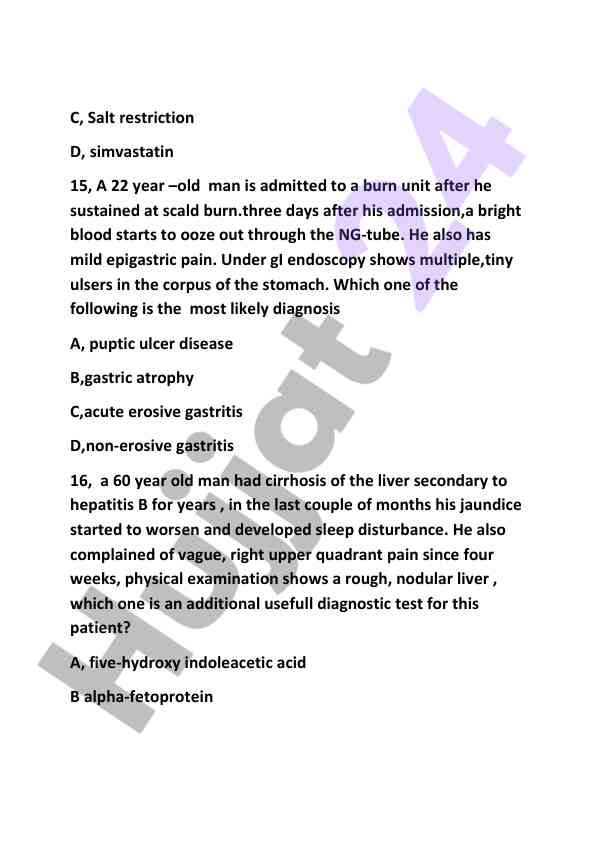 C, Salt restriction

D, simvastatin

15, A 22 year –old man is admitted to a burn unit after he sustained at scald burn.three days after his admission,a bright blood starts to ooze out through the NG-tube. He also has mild epigastric pain. Under gI endoscopy shows multiple,tiny ulsers in the corpus of the stomach. Which one of the following is the most likely diagnosis

A, puptic ulcer disease

B,gastric atrophy

C,acute erosive gastritis

D,non-erosive gastritis

16, a 60 year old man had cirrhosis of the liver secondary to hepatitis B for years , in the last couple of months his jaundice started to worsen and developed sleep disturbance. He also complained of vague, right upper quadrant pain since four weeks, physical examination shows a rough, nodular liver , which one is an additional usefull diagnostic test for this patient?

A, five-hydroxy indoleacetic acid

B alpha-fetoprotein

Hujat 24